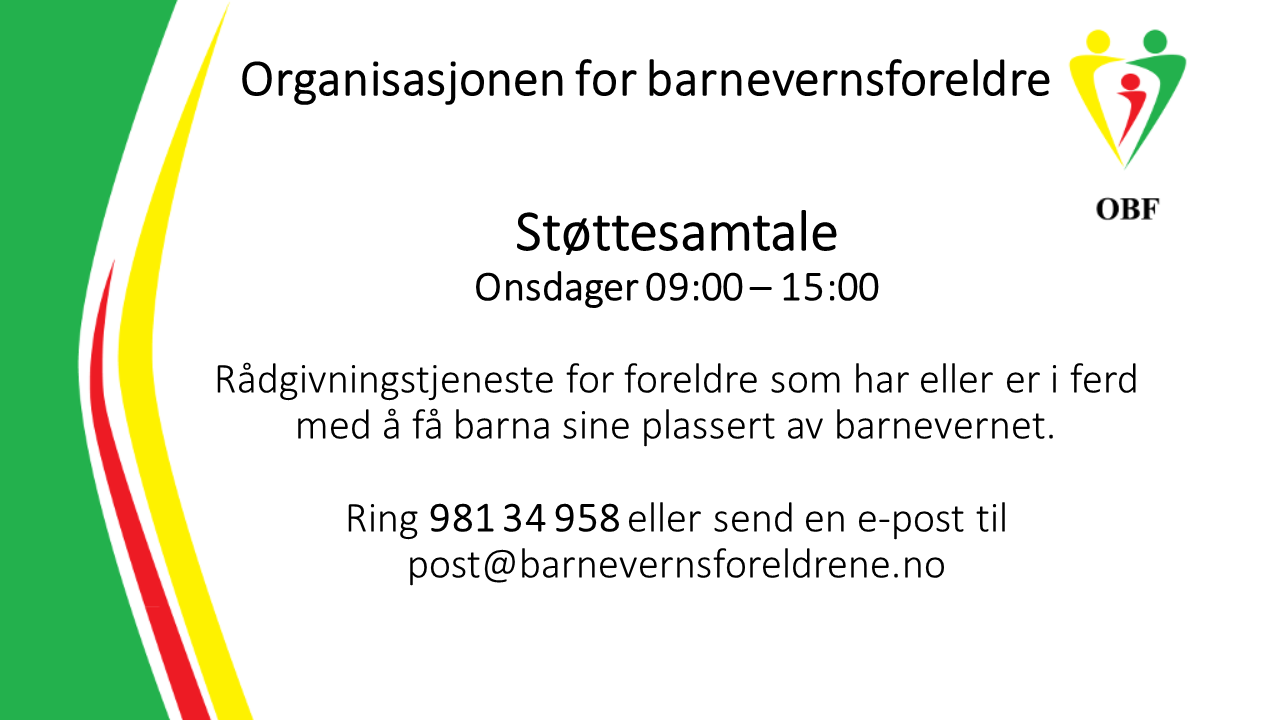 Organisasjonen for barnevernsforeldre

OBF

Støttesamtale
Onsdager 09:00 – 15:00

Rådgivningstjeneste for foreldre som har eller er i ferd med å få barna sine plassert av barnevernet.

Ring 981 34 958 eller send en e-post til post@barnevernsforeldrene.no